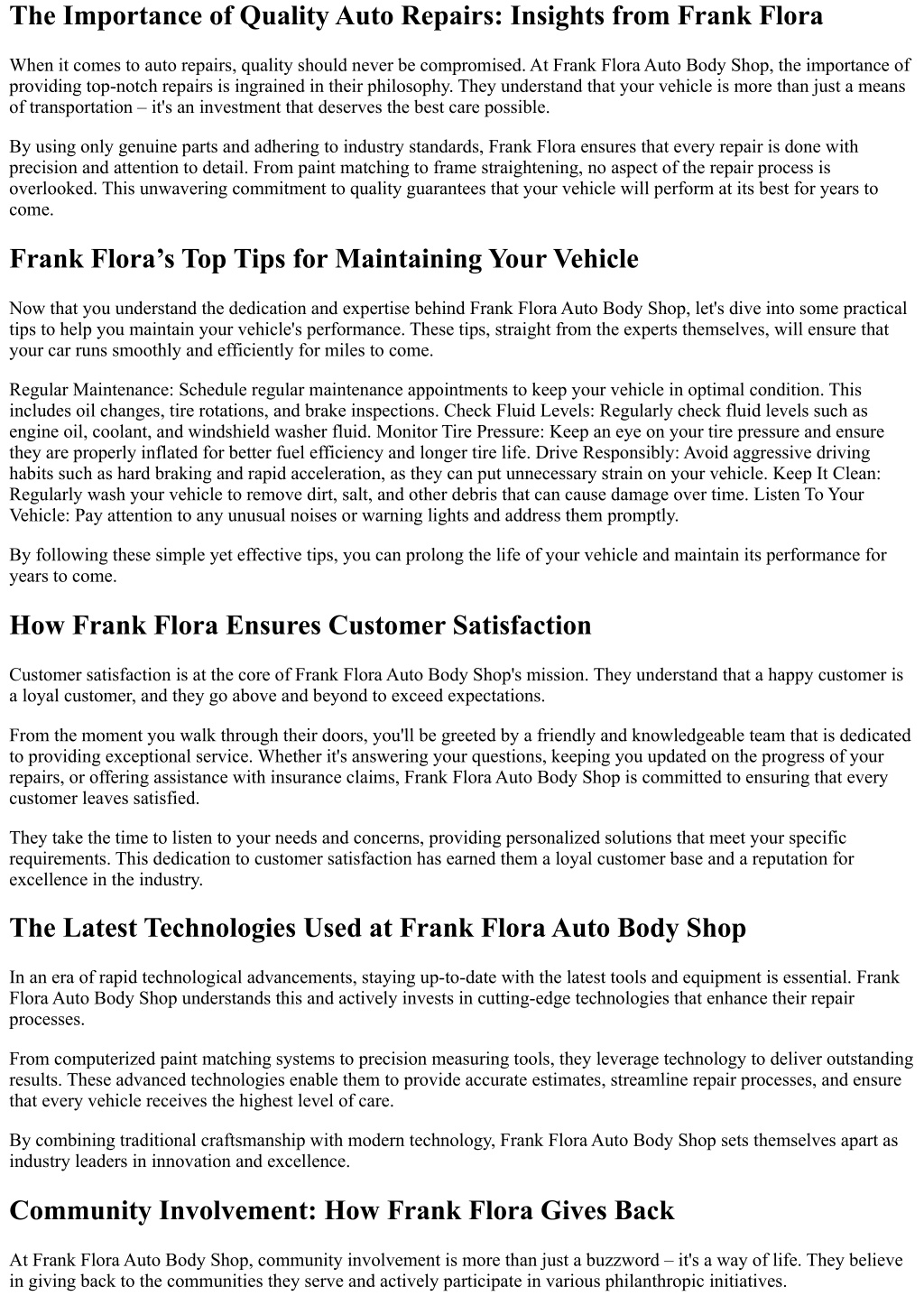 The Importance of Quality Auto Repairs: Insights from Frank Flora

When it comes to auto repairs, quality should never be compromised. At Frank Flora Auto Body Shop, the importance of providing top-notch repairs is ingrained in their philosophy. They understand that your vehicle is more than just a means of transportation – it's an investment that deserves the best care possible.

By using only genuine parts and adhering to industry standards, Frank Flora ensures that every repair is done with precision and attention to detail. From paint matching to frame straightening, no aspect of the repair process is overlooked. This unwavering commitment to quality guarantees that your vehicle will perform at its best for years to come.

Frank Flora's Top Tips for Maintaining Your Vehicle

Now that you understand the dedication and expertise behind Frank Flora Auto Body Shop, let's dive into some practical tips to help you maintain your vehicle's performance. These tips, straight from the experts themselves, will ensure that your car runs smoothly and efficiently for miles to come.

Regular Maintenance: Schedule regular maintenance appointments to keep your vehicle in optimal condition. This includes oil changes, tire rotations, and brake inspections. Check Fluid Levels: Regularly check fluid levels such as engine oil, coolant, and windshield washer fluid. Monitor Tire Pressure: Keep an eye on your tire pressure and ensure they are properly inflated for better fuel efficiency and longer tire life. Drive Responsibly: Avoid aggressive driving habits such as hard braking and rapid acceleration, as they can put unnecessary strain on your vehicle. Keep It Clean: Regularly wash your vehicle to remove dirt, salt, and other debris that can cause damage over time. Listen To Your Vehicle: Pay attention to any unusual noises or warning lights and address them promptly.

By following these simple yet effective tips, you can prolong the life of your vehicle and maintain its performance for years to come.

How Frank Flora Ensures Customer Satisfaction

Customer satisfaction is at the core of Frank Flora Auto Body Shop's mission. They understand that a happy customer is a loyal customer, and they go above and beyond to exceed expectations.

From the moment you walk through their doors, you'll be greeted by a friendly and knowledgeable team that is dedicated to providing exceptional service. Whether it's answering your questions, keeping you updated on the progress of your repairs, or offering assistance with insurance claims, Frank Flora Auto Body Shop is committed to ensuring that every customer leaves satisfied.

They take the time to listen to your needs and concerns, providing personalized solutions that meet your specific requirements. This dedication to customer satisfaction has earned them a loyal customer base and a reputation for excellence in the industry.

The Latest Technologies Used at Frank Flora Auto Body Shop

In an era of rapid technological advancements, staying up-to-date with the latest tools and equipment is essential. Frank Flora Auto Body Shop understands this and actively invests in cutting-edge technologies that enhance their repair processes.

From computerized paint matching systems to precision measuring tools, they leverage technology to deliver outstanding results. These advanced technologies enable them to provide accurate estimates, streamline repair processes, and ensure that every vehicle receives the highest level of care.

By combining traditional craftsmanship with modern technology, Frank Flora Auto Body Shop sets themselves apart as industry leaders in innovation and excellence.

Community Involvement: How Frank Flora Gives Back

At Frank Flora Auto Body Shop, community involvement is more than just a buzzword – it's a way of life. They believe in giving back to the communities they serve and actively participate in various philanthropic initiatives.